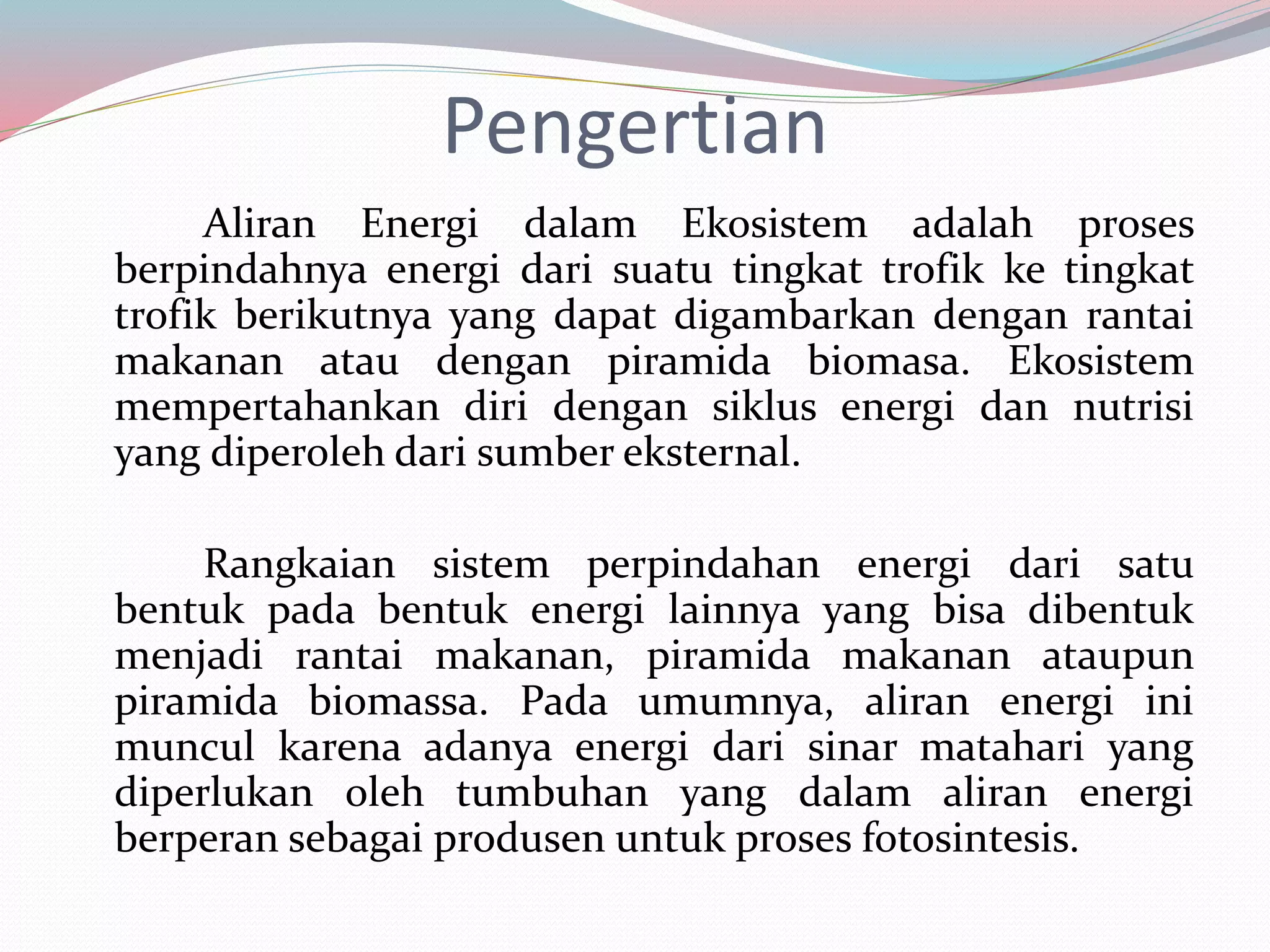 Pengertian

Aliran Energi dalam Ekosistem adalah proses berpindahnya energi dari suatu tingkat trofik ke tingkat trofik berikutnya yang dapat digambarkan dengan rantai makanan atau dengan piramida biomasa. Ekosistem mempertahankan diri dengan siklus energi dan nutrisi yang diperoleh dari sumber eksternal.

Rangkaian sistem perpindahan energi dari satu bentuk pada bentuk energi lainnya yang bisa dibentuk menjadi rantai makanan, piramida makanan ataupun piramida biomassa. Pada umumnya, aliran energi ini muncul karena adanya energi dari sinar matahari yang diperlukan oleh tumbuhan yang dalam aliran energi berperan sebagai produsen untuk proses fotosintesis.